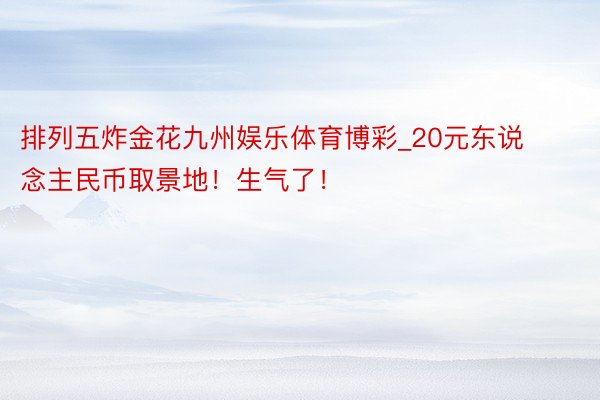 排列五炸金花九州娱乐体育博彩_20元东说念主民币取景地！生气了!